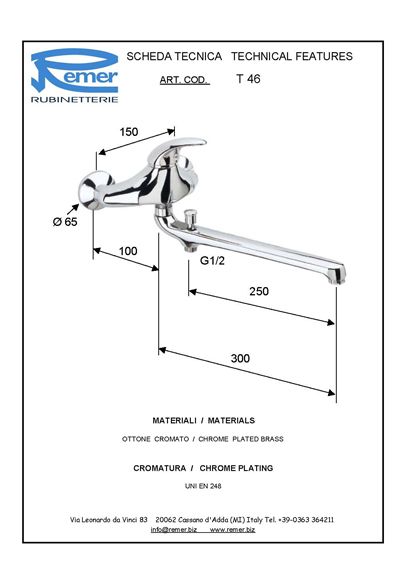 Remer
RUBINETTERIE

SCHEDA TECNICA TECHNICAL FEATURES
ART. COD. T 46

150
Ø 65
100
G1/2
250
300

MATERIALI / MATERIALS
OTTONE CROMATO / CHROME PLATED BRASS

CROMATURA / CHROME PLATING
UNI EN 248

Via Leonardo da Vinci 83 20062 Cassano d'Adda (MI) Italy Tel. +39-0363 364211
info@remer.biz www.remer.biz